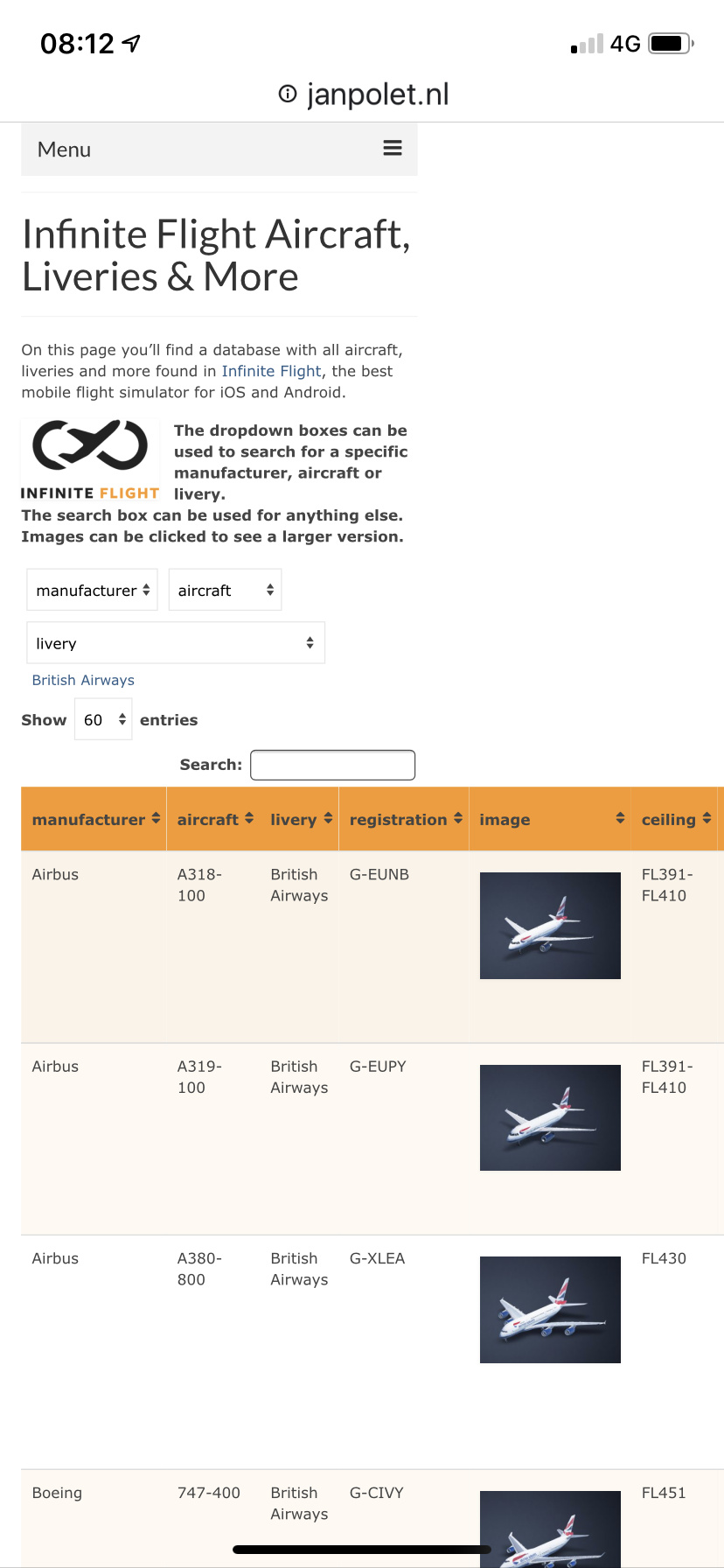 08:12

4G

janpolet.nl

Menu

Infinite Flight Aircraft, Liveries & More

On this page you'll find a database with all aircraft, liveries and more found in Infinite Flight, the best mobile flight simulator for iOS and Android.

INFINITE FLIGHT

The dropdown boxes can be used to search for a specific manufacturer, aircraft or livery.
The search box can be used for anything else.
Images can be clicked to see a larger version.

manufacturer
aircraft
livery
British Airways

Show 60 entries

Search:

| manufacturer | aircraft | livery | registration | image | ceiling |
|---|---|---|---|---|---|
| Airbus | A318-100 | British Airways | G-EUNB | | FL391-FL410 |
| Airbus | A319-100 | British Airways | G-EUPY | | FL391-FL410 |
| Airbus | A380-800 | British Airways | G-XLEA | | FL430 |
| Boeing | 747-400 | British Airways | G-CIVY | | FL451 |